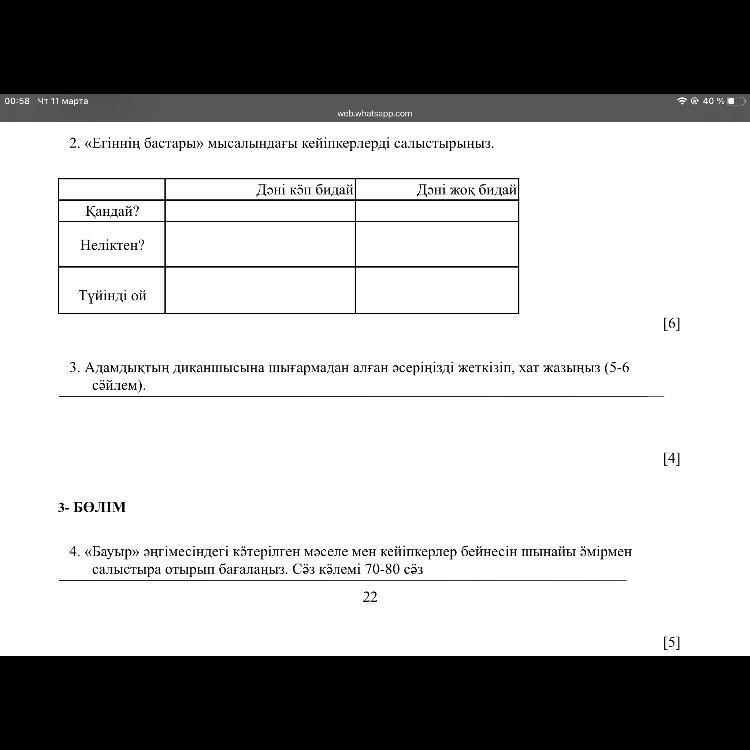 00:58 Чт 11 марта
40 %
web.whatsapp.com

2. «Егіннің бастары» мысалындағы кейіпкерлерді салыстырыңыз.

| | Дәні көп бидай | Дәні жоқ бидай |
|---|---|---|
| Қандай? | | |
| Неліктен? | | |
| Түйінді ой | | |

[6]

3. Адамдықтың диқаншысына шығармадан алған әсеріңізді жеткізіп, хат жазыңыз (5-6 сөйлем).

[4]

3- БӨЛІМ

4. «Бауыр» әңгімесіндегі көтерілген мәселе мен кейіпкерлер бейнесін шынайы өмірмен салыстыра отырып бағалаңыз. Сөз көлемі 70-80 сөз

22

[5]